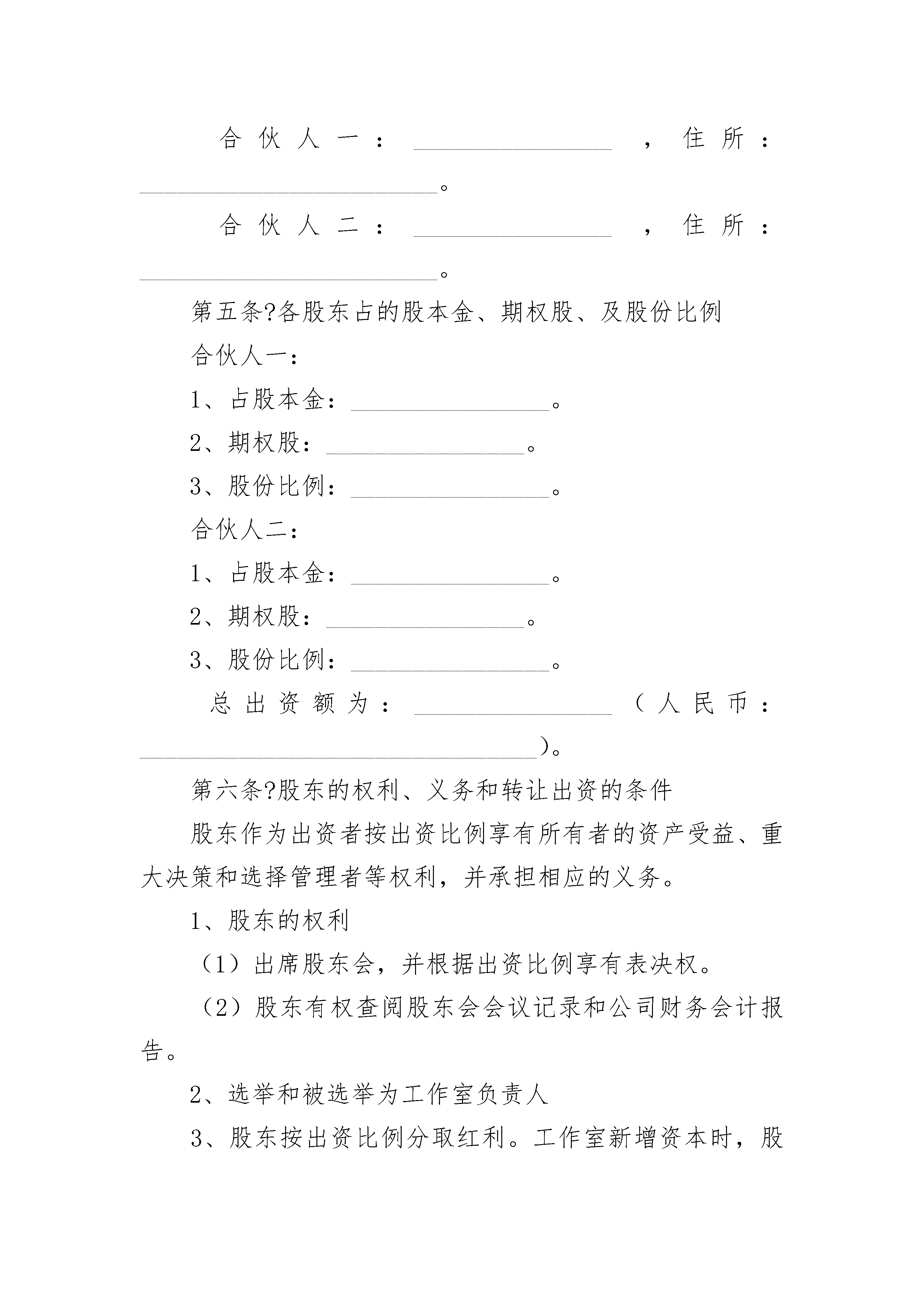 合伙人一：________________，住所：________________________。

合伙人二：________________，住所：________________________。

第五条?各股东占的股本金、期权股、及股份比例

合伙人一：

1、占股本金：________________。

2、期权股：________________。

3、股份比例：________________。

合伙人二：

1、占股本金：________________。

2、期权股：________________。

3、股份比例：________________。

总出资额为：________________（人民币：________________________________）。

第六条?股东的权利、义务和转让出资的条件

股东作为出资者按出资比例享有所有者的资产受益、重大决策和选择管理者等权利，并承担相应的义务。

1、股东的权利

（1）出席股东会，并根据出资比例享有表决权。

（2）股东有权查阅股东会会议记录和公司财务会计报告。

2、选举和被选举为工作室负责人

3、股东按出资比例分取红利。工作室新增资本时，股